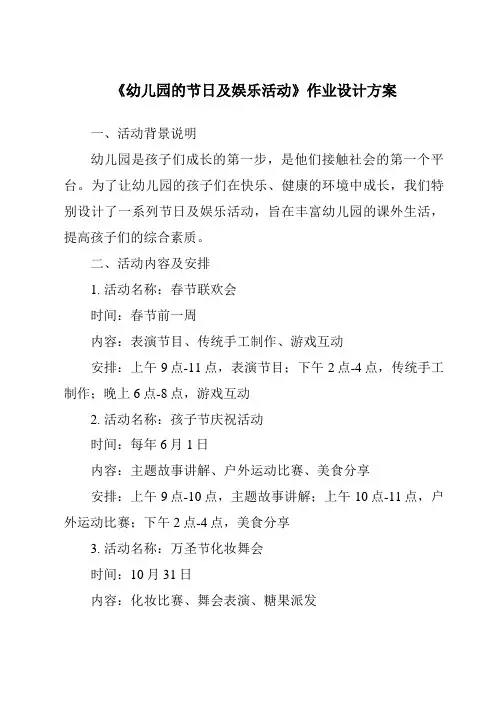 《幼儿园的节日及娱乐活动》作业设计方案

一、活动背景说明

幼儿园是孩子们成长的第一步，是他们接触社会的第一个平台。为了让幼儿园的孩子们在快乐、健康的环境中成长，我们特别设计了一系列节日及娱乐活动，旨在丰富幼儿园的课外生活，提高孩子们的综合素质。

二、活动内容及安排

1. 活动名称：春节联欢会

时间：春节前一周

内容：表演节目、传统手工制作、游戏互动

安排：上午 9 点-11 点，表演节目；下午 2 点-4 点，传统手工制作；晚上 6 点-8 点，游戏互动

2. 活动名称：孩子节庆祝活动

时间：每年 6 月 1 日

内容：主题故事讲解、户外运动比赛、美食分享

安排：上午 9 点-10 点，主题故事讲解；上午 10 点-11 点，户外运动比赛；下午 2 点-4 点，美食分享

3. 活动名称：万圣节化妆舞会

时间：10 月 31 日

内容：化妆比赛、舞会表演、糖果派发